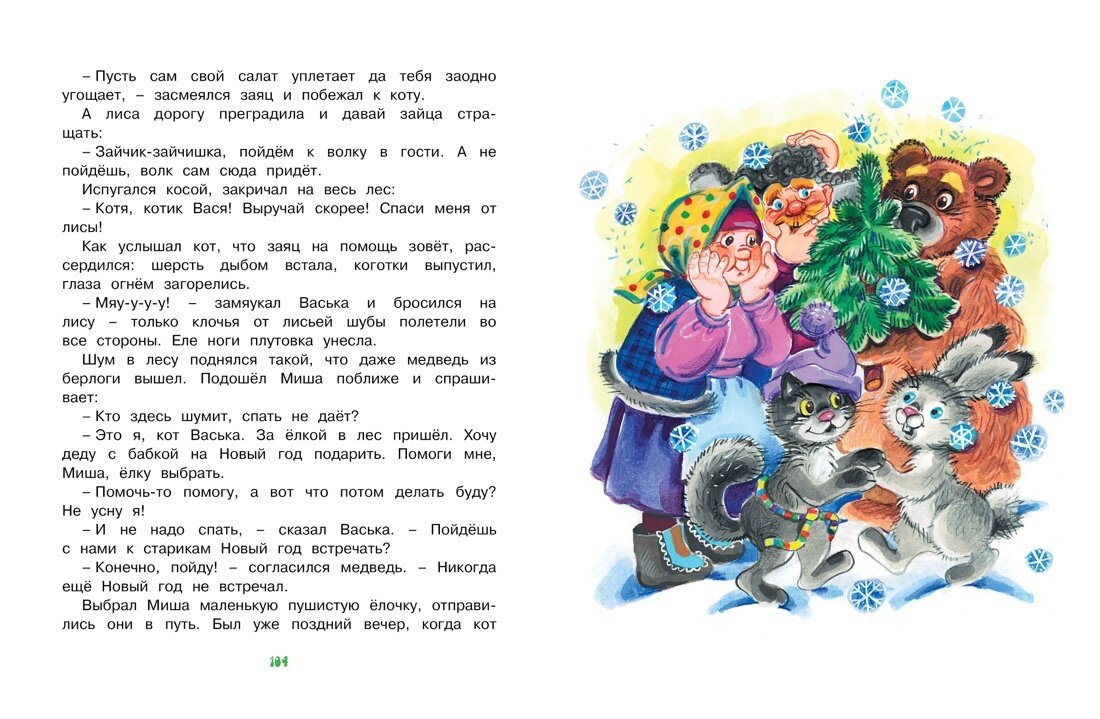 – Пусть сам свой салат уплетает да тебя заодно угощает, – засмеялся заяц и побежал к коту.

А лиса дорогу преградила и давай зайца стращать:

– Зайчик-зайчишка, пойдём к волку в гости. А не пойдёшь, волк сам сюда придёт.

Испугался косой, закричал на весь лес:

– Котя, котик Вася! Выручай скорее! Спаси меня от лисы!

Как услышал кот, что заяц на помощь зовёт, рассердился: шерсть дыбом встала, коготки выпустил, глаза огнём загорелись.

– Мяу-у-у-у! – замяукал Васька и бросился на лису – только клочья от лисьей шубы полетели во все стороны. Еле ноги плутовка унесла.

Шум в лесу поднялся такой, что даже медведь из берлоги вышел. Подошёл Миша поближе и спрашивает:

– Кто здесь шумит, спать не даёт?

– Это я, кот Васька. За ёлкой в лес пришёл. Хочу деду с бабкой на Новый год подарить. Помоги мне, Миша, ёлку выбрать.

– Помочь-то помогу, а вот что потом делать буду? Не усну я!

– И не надо спать, – сказал Васька. – Пойдёшь с нами к старикам Новый год встречать?

– Конечно, пойду! – согласился медведь. – Никогда ещё Новый год не встречал.

Выбрал Миша маленькую пушистую ёлочку, отправились они в путь. Был уже поздний вечер, когда кот

104